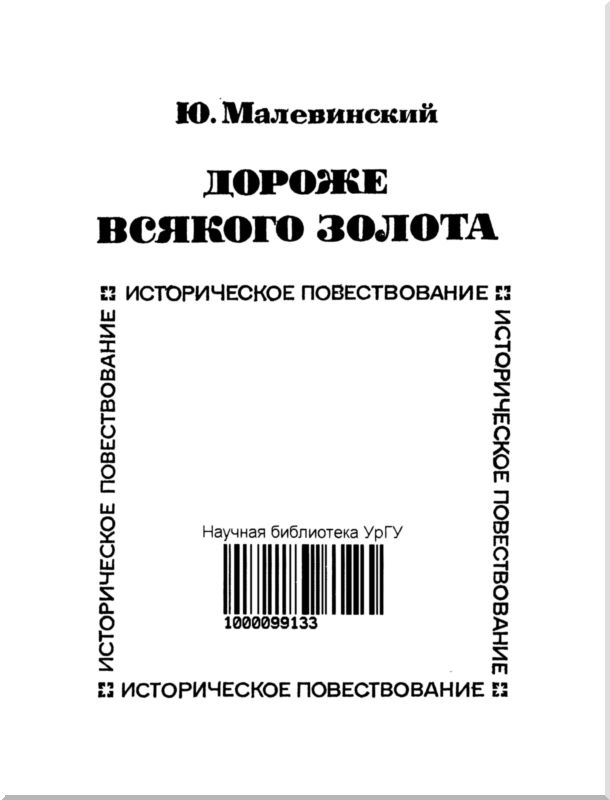 Ю. Малевинский

ДОРОЖЕ
ВСЯКОГО ЗОЛОТА

ИСТОРИЧЕСКОЕ ПОВЕСТВОВАНИЕ

ИСТОРИЧЕСКОЕ ПОВЕСТВОВАНИЕ

ИСТОРИЧЕСКОЕ ПОВЕСТВОВАНИЕ

Научная библиотека УрГУ
1000099133

ИСТОРИЧЕСКОЕ ПОВЕСТВОВАНИЕ